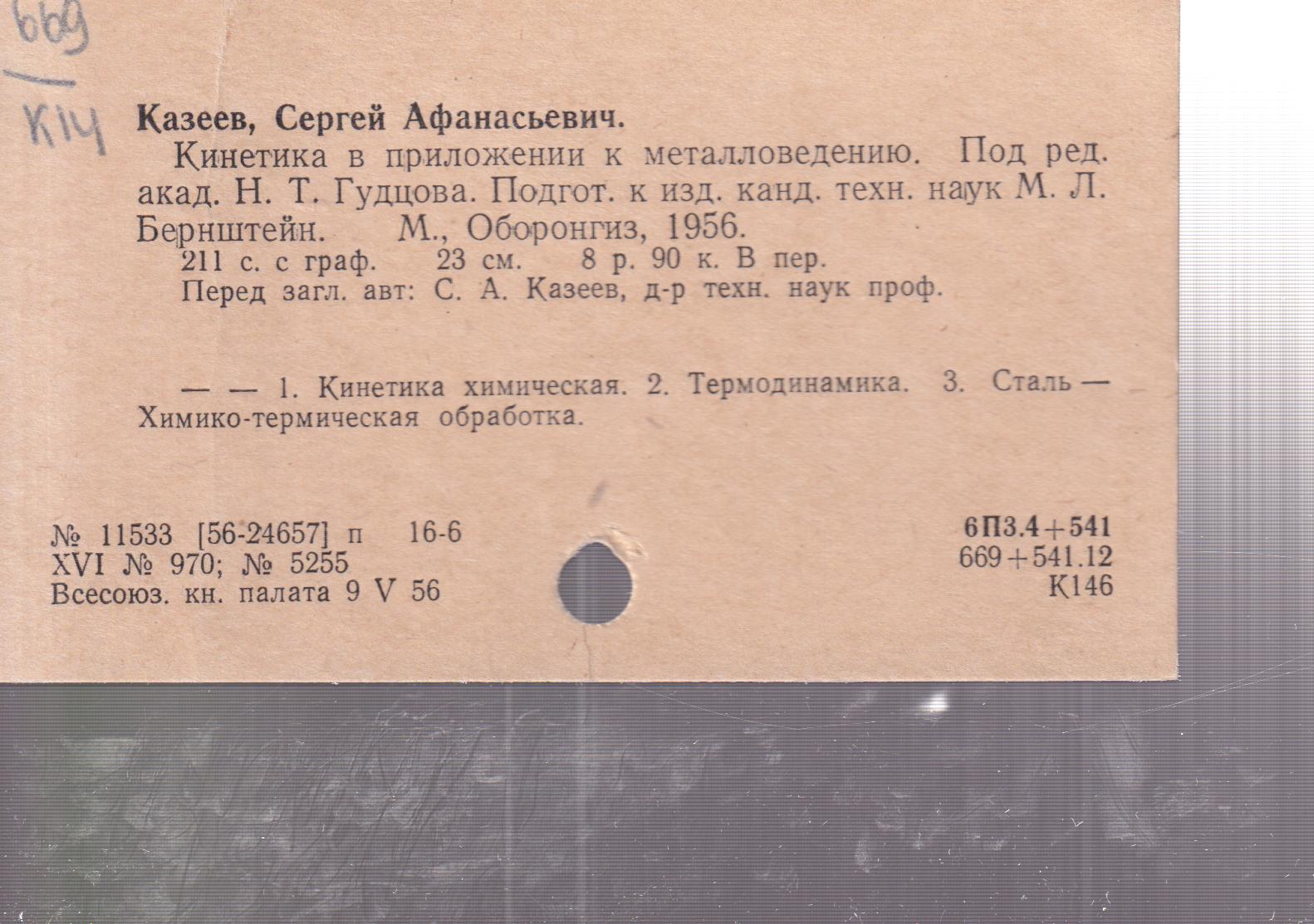 669
К14

Казеев, Сергей Афанасьевич.

Кинетика в приложении к металловедению. Под ред. акад. Н. Т. Гудцова. Подгот. к изд. канд. техн. наук М. Л. Бернштейн. М., Оборонгиз, 1956.

211 с. с граф. 23 см. 8 р. 90 к. В пер.

Перед загл. авт: С. А. Казеев, д-р техн. наук проф.

— — 1. Кинетика химическая. 2. Термодинамика. 3. Сталь — Химико-термическая обработка.

№ 11533 [56-24657] п 16-6
XVI № 970; № 5255
Всесоюз. кн. палата 9 V 56

6П3.4+541
669+541.12
К146